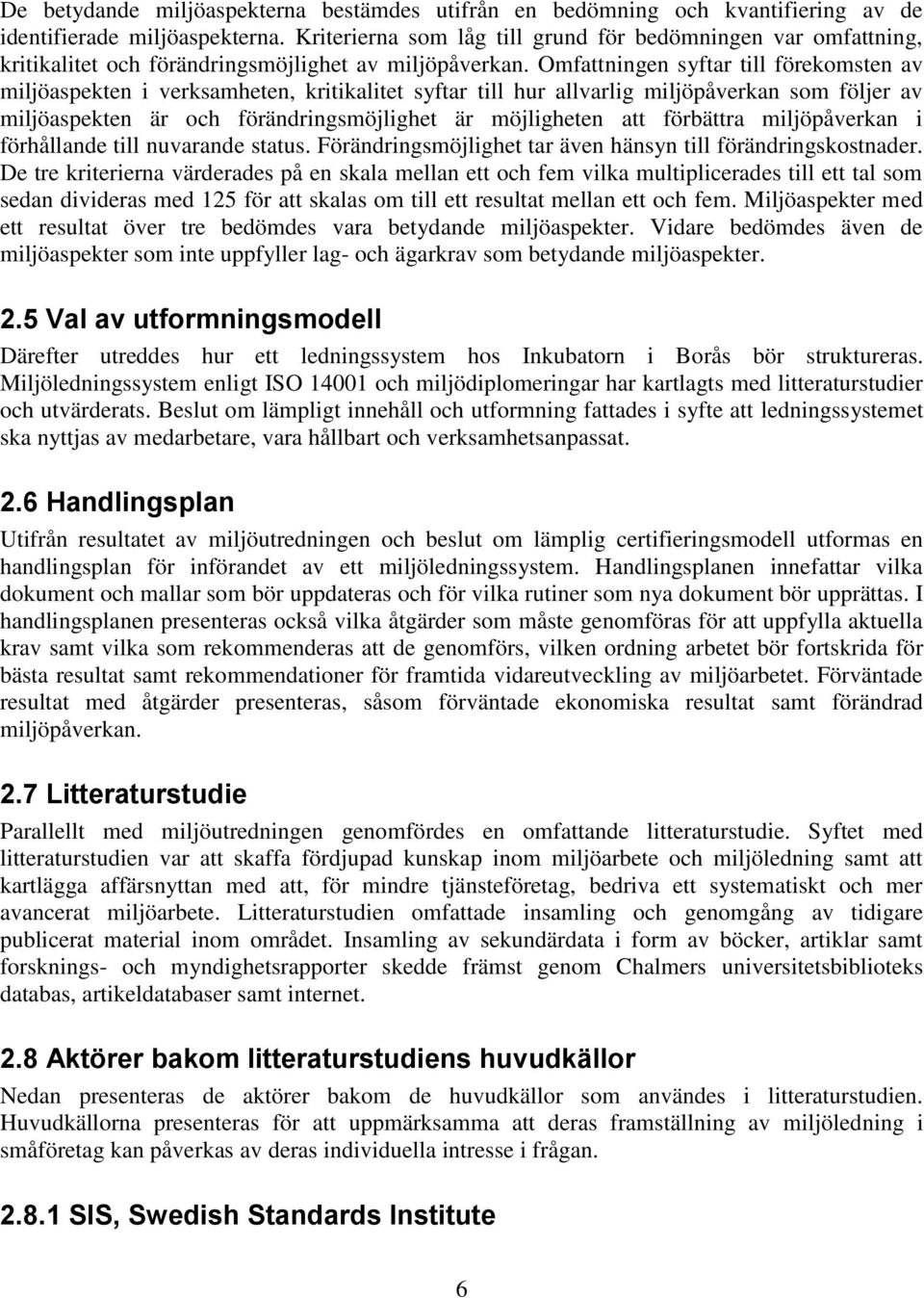 De betydande miljöaspekterna bestämdes utifrån en bedömning och kvantifiering av de identifierade miljöaspekterna. Kriterierna som låg till grund för bedömningen var omfattning, kritikalitet och förändringsmöjlighet av miljöpåverkan. Omfattningen syftar till förekomsten av miljöaspekten i verksamheten, kritikalitet syftar till hur allvarlig miljöpåverkan som följer av miljöaspekten är och förändringsmöjlighet är möjligheten att förbättra miljöpåverkan i förhållande till nuvarande status. Förändringsmöjlighet tar även hänsyn till förändringskostnader. De tre kriterierna värderades på en skala mellan ett och fem vilka multiplicerades till ett tal som sedan divideras med 125 för att skalas om till ett resultat mellan ett och fem. Miljöaspekter med ett resultat över tre bedömdes vara betydande miljöaspekter. Vidare bedömdes även de miljöaspekter som inte uppfyller lag- och ägarkrav som betydande miljöaspekter.

2.5 Val av utformningsmodell

Därefter utreddes hur ett ledningssystem hos Inkubatorn i Borås bör struktureras. Miljöledningssystem enligt ISO 14001 och miljödiplomeringar har kartlagts med litteraturstudier och utvärderats. Beslut om lämpligt innehåll och utformning fattades i syfte att ledningssystemet ska nyttjas av medarbetare, vara hållbart och verksamhetsanpassat.

2.6 Handlingsplan

Utifrån resultatet av miljöutredningen och beslut om lämplig certifieringsmodell utformas en handlingsplan för införandet av ett miljöledningssystem. Handlingsplanen innefattar vilka dokument och mallar som bör uppdateras och för vilka rutiner som nya dokument bör upprättas. I handlingsplanen presenteras också vilka åtgärder som måste genomföras för att uppfylla aktuella krav samt vilka som rekommenderas att de genomförs, vilken ordning arbetet bör fortskrida för bästa resultat samt rekommendationer för framtida vidareutveckling av miljöarbetet. Förväntade resultat med åtgärder presenteras, såsom förväntade ekonomiska resultat samt förändrad miljöpåverkan.

2.7 Litteraturstudie

Parallellt med miljöutredningen genomfördes en omfattande litteraturstudie. Syftet med litteraturstudien var att skaffa fördjupad kunskap inom miljöarbete och miljöledning samt att kartlägga affärsnyttan med att, för mindre tjänsteföretag, bedriva ett systematiskt och mer avancerat miljöarbete. Litteraturstudien omfattade insamling och genomgång av tidigare publicerat material inom området. Insamling av sekundärdata i form av böcker, artiklar samt forsknings- och myndighetsrapporter skedde främst genom Chalmers universitetsbiblioteks databas, artikeldatabaser samt internet.

2.8 Aktörer bakom litteraturstudiens huvudkällor

Nedan presenteras de aktörer bakom de huvudkällor som användes i litteraturstudien. Huvudkällorna presenteras för att uppmärksamma att deras framställning av miljöledning i småföretag kan påverkas av deras individuella intresse i frågan.

2.8.1 SIS, Swedish Standards Institute

6